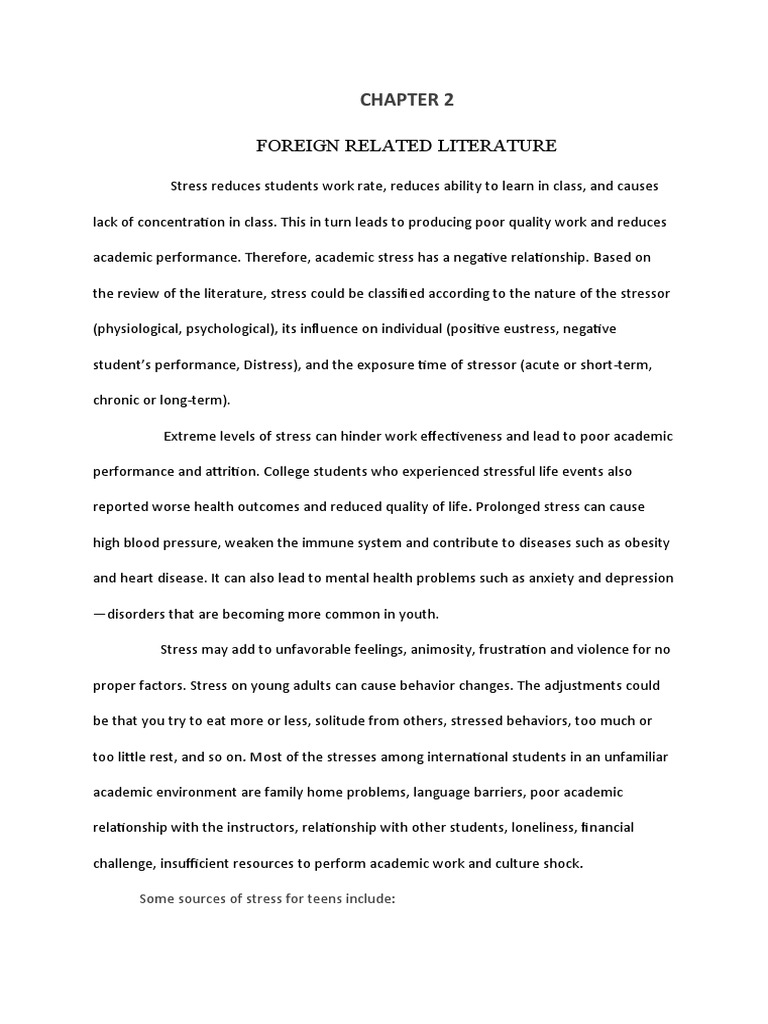 CHAPTER 2

FOREIGN RELATED LITERATURE

Stress reduces students work rate, reduces ability to learn in class, and causes lack of concentration in class. This in turn leads to producing poor quality work and reduces academic performance. Therefore, academic stress has a negative relationship. Based on the review of the literature, stress could be classified according to the nature of the stressor (physiological, psychological), its influence on individual (positive eustress, negative student's performance, Distress), and the exposure time of stressor (acute or short-term, chronic or long-term).

Extreme levels of stress can hinder work effectiveness and lead to poor academic performance and attrition. College students who experienced stressful life events also reported worse health outcomes and reduced quality of life. Prolonged stress can cause high blood pressure, weaken the immune system and contribute to diseases such as obesity and heart disease. It can also lead to mental health problems such as anxiety and depression —disorders that are becoming more common in youth.

Stress may add to unfavorable feelings, animosity, frustration and violence for no proper factors. Stress on young adults can cause behavior changes. The adjustments could be that you try to eat more or less, solitude from others, stressed behaviors, too much or too little rest, and so on. Most of the stresses among international students in an unfamiliar academic environment are family home problems, language barriers, poor academic relationship with the instructors, relationship with other students, loneliness, financial challenge, insufficient resources to perform academic work and culture shock.

Some sources of stress for teens include: